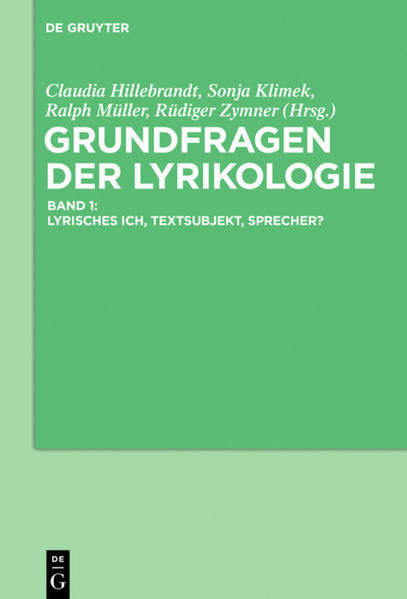 DE GRUYTER

Claudia Hillebrandt, Sonja Klimek, Ralph Müller, Rüdiger Zymner (Hrsg.)

GRUNDFRAGEN DER LYRIKOLOGIE

BAND 1: LYRISCHES ICH, TEXTSUBJEKT, SPRECHER?

DE G